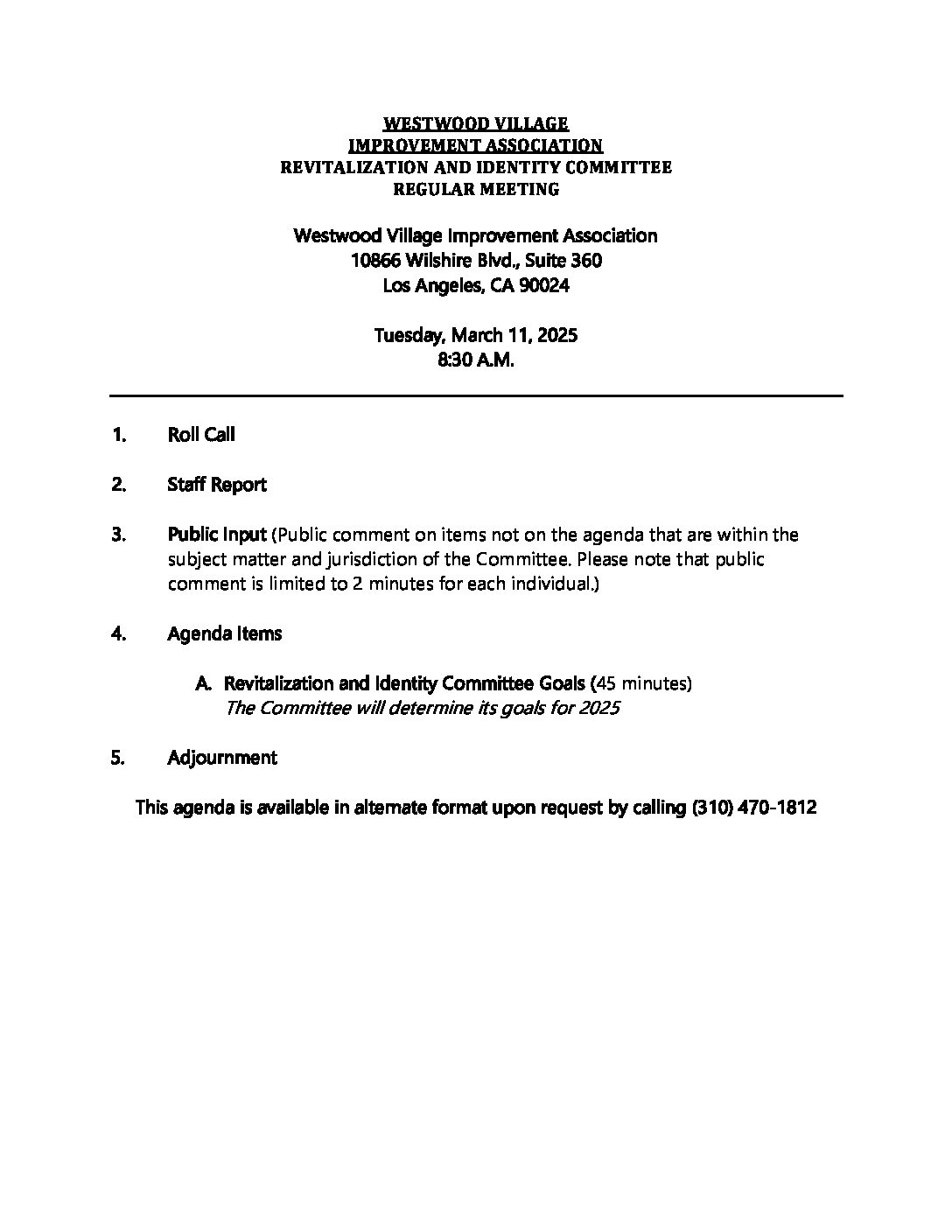 WESTWOOD VILLAGE
IMPROVEMENT ASSOCIATION
REVITALIZATION AND IDENTITY COMMITTEE
REGULAR MEETING

Westwood Village Improvement Association
10866 Wilshire Blvd., Suite 360
Los Angeles, CA 90024

Tuesday, March 11, 2025
8:30 A.M.

1. Roll Call

2. Staff Report

3. Public Input (Public comment on items not on the agenda that are within the subject matter and jurisdiction of the Committee. Please note that public comment is limited to 2 minutes for each individual.)

4. Agenda Items

A. Revitalization and Identity Committee Goals (45 minutes)
The Committee will determine its goals for 2025

5. Adjournment

This agenda is available in alternate format upon request by calling (310) 470-1812